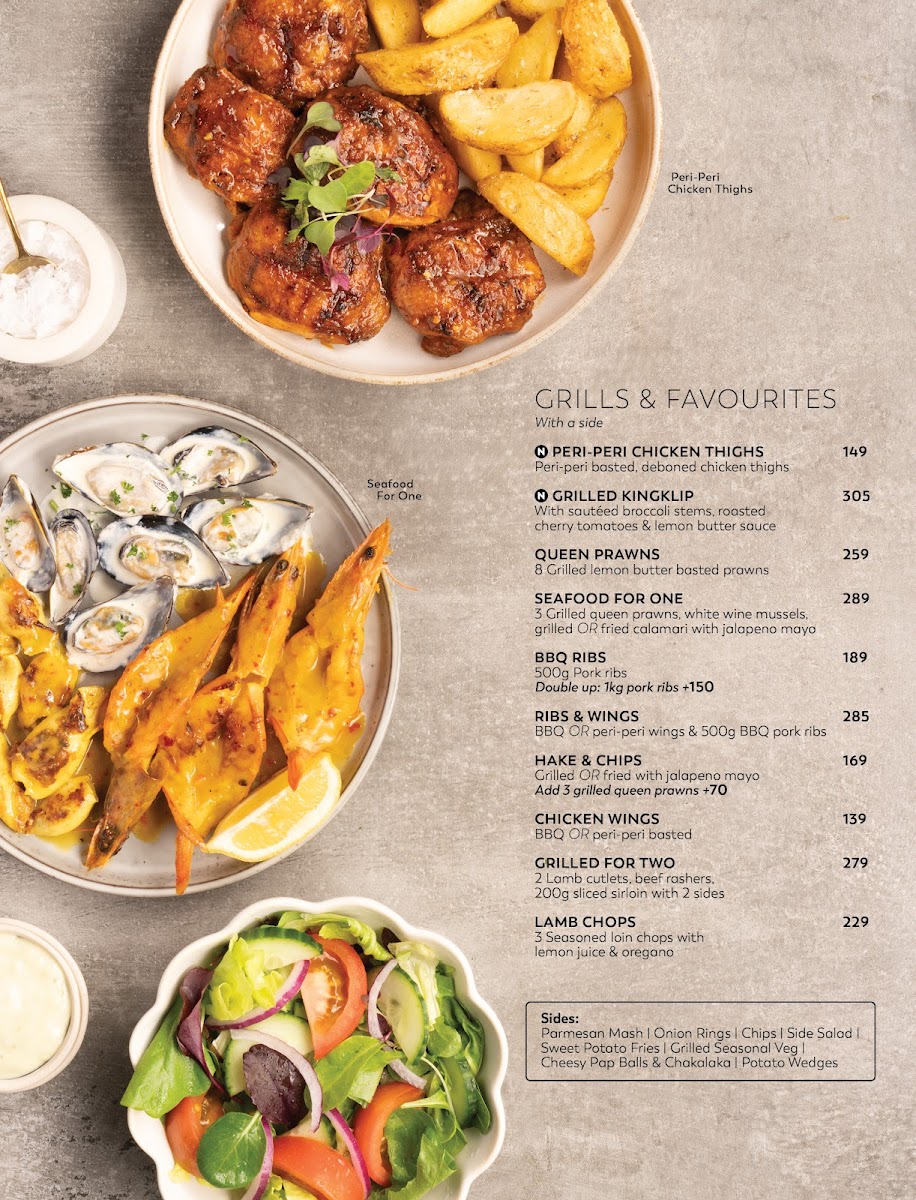 Peri-Peri Chicken Thighs

Seafood For One

GRILLS & FAVOURITES
With a side

N PERI-PERI CHICKEN THIGHS 149
Peri-peri basted, deboned chicken thighs

N GRILLED KINGKLIP 305
With sautéed broccoli stems, roasted cherry tomatoes & lemon butter sauce

QUEEN PRAWNS 259
8 Grilled lemon butter basted prawns

SEAFOOD FOR ONE 289
3 Grilled queen prawns, white wine mussels, grilled OR fried calamari with jalapeno mayo

BBQ RIBS 189
500g Pork ribs
Double up: 1kg pork ribs +150

RIBS & WINGS 285
BBQ OR peri-peri wings & 500g BBQ pork ribs

HAKE & CHIPS 169
Grilled OR fried with jalapeno mayo
Add 3 grilled queen prawns +70

CHICKEN WINGS 139
BBQ OR peri-peri basted

GRILLED FOR TWO 279
2 Lamb cutlets, beef rashers, 200g sliced sirloin with 2 sides

LAMB CHOPS 229
3 Seasoned loin chops with lemon juice & oregano

Sides:
Parmesan Mash | Onion Rings | Chips | Side Salad | Sweet Potato Fries | Grilled Seasonal Veg | Cheesy Pap Balls & Chakalaka | Potato Wedges